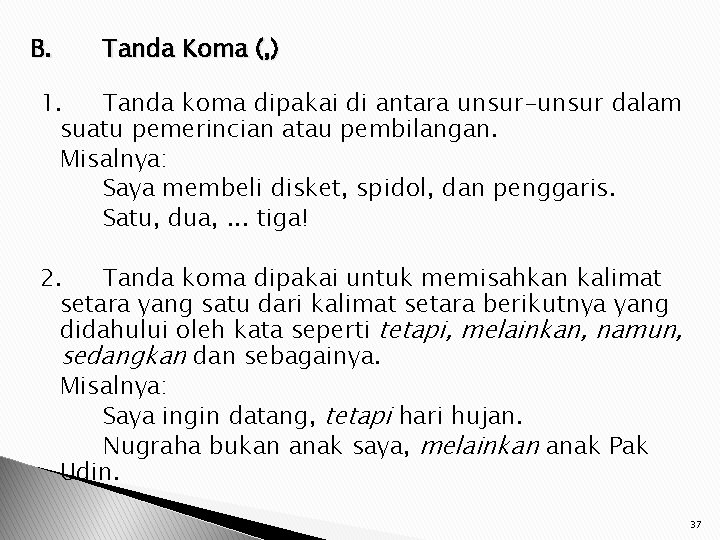 B. Tanda Koma (,)

1. Tanda koma dipakai di antara unsur-unsur dalam suatu pemerincian atau pembilangan.

Misalnya:

Saya membeli disket, spidol, dan penggaris.

Satu, dua, ... tiga!

2. Tanda koma dipakai untuk memisahkan kalimat setara yang satu dari kalimat setara berikutnya yang didahului oleh kata seperti tetapi, melainkan, namun, sedangkan dan sebagainya.

Misalnya:

Saya ingin datang, tetapi hari hujan.

Nugraha bukan anak saya, melainkan anak Pak Udin.

37